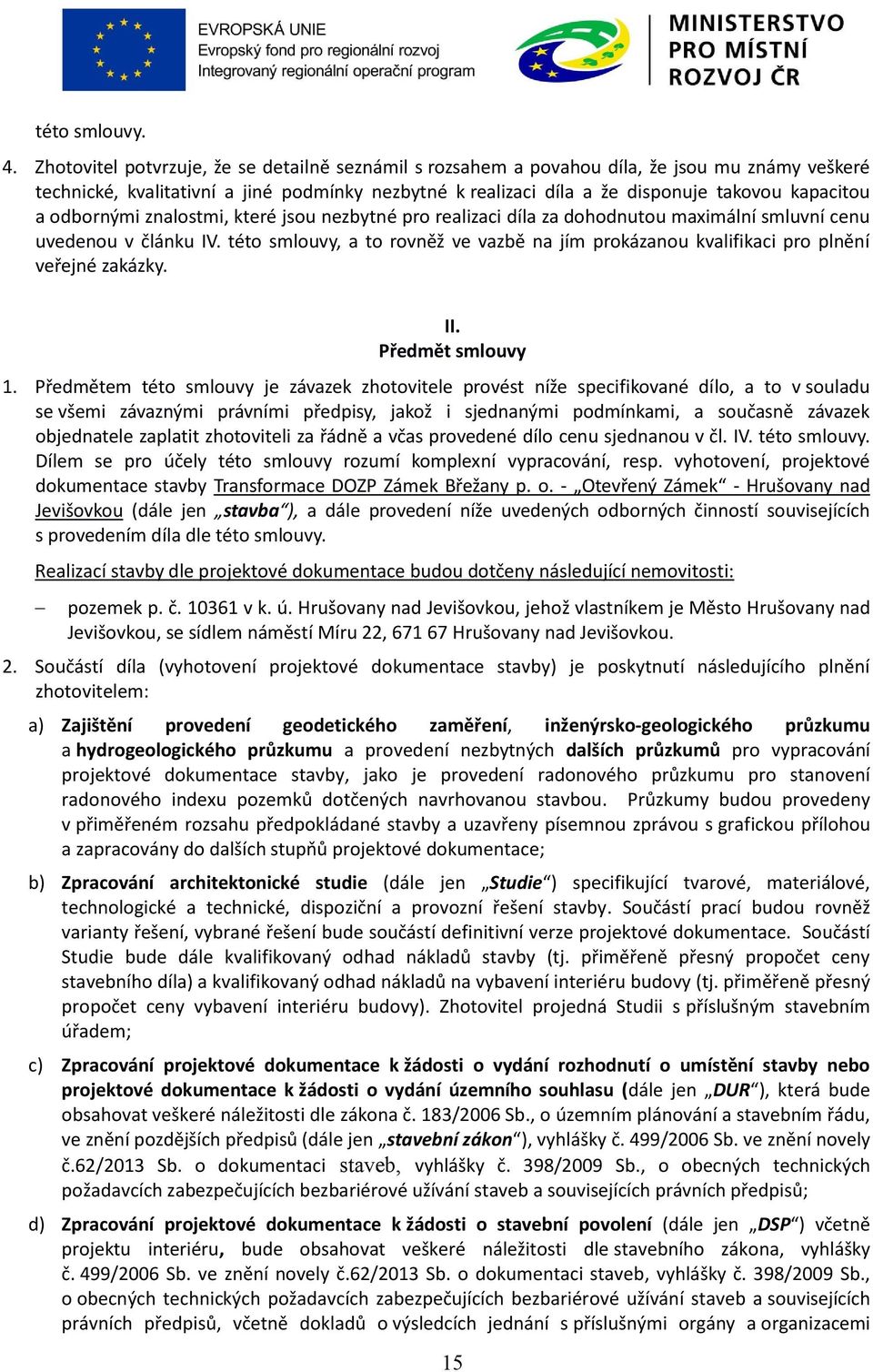 EVROPSKÁ UNIE
Evropský fond pro regionální rozvoj
Integrovaný regionální operační program

MINISTERSTVO PRO MÍSTNÍ ROZVOJ ČR

této smlouvy.

4. Zhotovitel potvrzuje, že se detailně seznámil s rozsahem a povahou díla, že jsou mu známy veškeré technické, kvalitativní a jiné podmínky nezbytné k realizaci díla a že disponuje takovou kapacitou a odbornými znalostmi, které jsou nezbytné pro realizaci díla za dohodnutou maximální smluvní cenu uvedenou v článku IV. této smlouvy, a to rovněž ve vazbě na jím prokázanou kvalifikaci pro plnění veřejné zakázky.

II.
Předmět smlouvy

1. Předmětem této smlouvy je závazek zhotovitele provést níže specifikované dílo, a to v souladu se všemi závaznými právními předpisy, jakož i sjednanými podmínkami, a současně závazek objednatele zaplatit zhotoviteli za řádně a včas provedené dílo cenu sjednanou v čl. IV. této smlouvy. Dílem se pro účely této smlouvy rozumí komplexní vypracování, resp. vyhotovení, projektové dokumentace stavby Transformace DOZP Zámek Břežany p. o. - „Otevřený Zámek“ - Hrušovany nad Jevišovkou (dále jen „stavba“), a dále provedení níže uvedených odborných činností souvisejících s provedením díla dle této smlouvy.

Realizací stavby dle projektové dokumentace budou dotčeny následující nemovitosti:

– pozemek p. č. 10361 v k. ú. Hrušovany nad Jevišovkou, jehož vlastníkem je Město Hrušovany nad Jevišovkou, se sídlem náměstí Míru 22, 671 67 Hrušovany nad Jevišovkou.

2. Součástí díla (vyhotovení projektové dokumentace stavby) je poskytnutí následujícího plnění zhotovitelem:

a) Zajištění provedení geodetického zaměření, inženýrsko-geologického průzkumu a hydrogeologického průzkumu a provedení nezbytných dalších průzkumů pro vypracování projektové dokumentace stavby, jako je provedení radonového průzkumu pro stanovení radonového indexu pozemků dotčených navrhovanou stavbou. Průzkumy budou provedeny v přiměřeném rozsahu předpokládané stavby a uzavřeny písemnou zprávou s grafickou přílohou a zapracovány do dalších stupňů projektové dokumentace;

b) Zpracování architektonické studie (dále jen „Studie“) specifikující tvarové, materiálové, technologické a technické, dispoziční a provozní řešení stavby. Součástí prací budou rovněž varianty řešení, vybrané řešení bude součástí definitivní verze projektové dokumentace. Součástí Studie bude dále kvalifikovaný odhad nákladů stavby (tj. přiměřeně přesný propočet ceny stavebního díla) a kvalifikovaný odhad nákladů na vybavení interiéru budovy (tj. přiměřeně přesný propočet ceny vybavení interiéru budovy). Zhotovitel projedná Studii s příslušným stavebním úřadem;

c) Zpracování projektové dokumentace k žádosti o vydání rozhodnutí o umístění stavby nebo projektové dokumentace k žádosti o vydání územního souhlasu (dále jen „DUR“), která bude obsahovat veškeré náležitosti dle zákona č. 183/2006 Sb., o územním plánování a stavebním řádu, ve znění pozdějších předpisů (dále jen „stavební zákon“), vyhlášky č. 499/2006 Sb. ve znění novely č.62/2013 Sb. o dokumentaci staveb, vyhlášky č. 398/2009 Sb., o obecných technických požadavcích zabezpečujících bezbariérové užívání staveb a souvisejících právních předpisů;

d) Zpracování projektové dokumentace k žádosti o stavební povolení (dále jen „DSP“) včetně projektu interiéru, bude obsahovat veškeré náležitosti dle stavebního zákona, vyhlášky č. 499/2006 Sb. ve znění novely č.62/2013 Sb. o dokumentaci staveb, vyhlášky č. 398/2009 Sb., o obecných technických požadavcích zabezpečujících bezbariérové užívání staveb a souvisejících právních předpisů, včetně dokladů o výsledcích jednání s příslušnými orgány a organizacemi

15